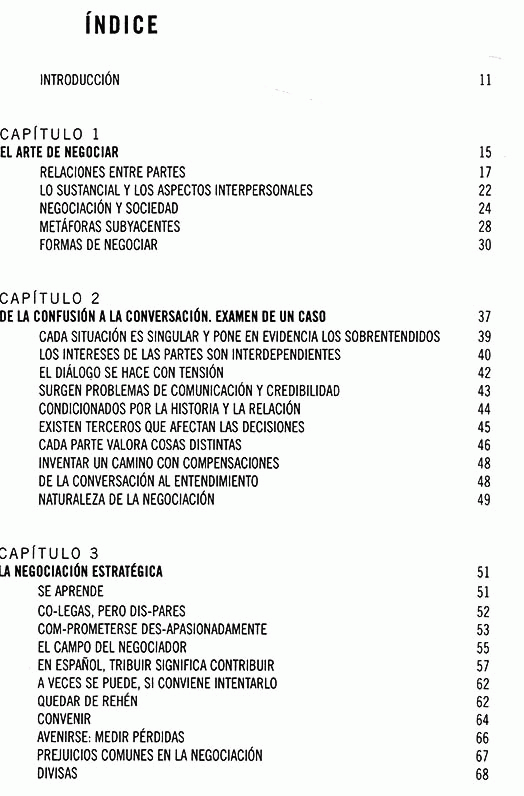 ÍNDICE

INTRODUCCIÓN 11

CAPÍTULO 1
EL ARTE DE NEGOCIAR 15
RELACIONES ENTRE PARTES 17
LO SUSTANCIAL Y LOS ASPECTOS INTERPERSONALES 22
NEGOCIACIÓN Y SOCIEDAD 24
METÁFORAS SUBYACENTES 28
FORMAS DE NEGOCIAR 30

CAPÍTULO 2
DE LA CONFUSIÓN A LA CONVERSACIÓN. EXAMEN DE UN CASO 37
CADA SITUACIÓN ES SINGULAR Y PONE EN EVIDENCIA LOS SOBRENTENDIDOS 39
LOS INTERESES DE LAS PARTES SON INTERDEPENDIENTES 40
EL DIÁLOGO SE HACE CON TENSIÓN 42
SURGEN PROBLEMAS DE COMUNICACIÓN Y CREDIBILIDAD 43
CONDICIONADOS POR LA HISTORIA Y LA RELACIÓN 44
EXISTEN TERCEROS QUE AFECTAN LAS DECISIONES 45
CADA PARTE VALORA COSAS DISTINTAS 46
INVENTAR UN CAMINO CON COMPENSACIONES 48
DE LA CONVERSACIÓN AL ENTENDIMIENTO 48
NATURALEZA DE LA NEGOCIACIÓN 49

CAPÍTULO 3
LA NEGOCIACIÓN ESTRATÉGICA 51
SE APRENDE 51
CO-LEGAS, PERO DIS-PARES 52
COM-PROMETERSE DES-APASIONADAMENTE 53
EL CAMPO DEL NEGOCIADOR 55
EN ESPAÑOL, TRIBUIR SIGNIFICA CONTRIBUIR 57
A VECES SE PUEDE, SI CONVIENE INTENTARLO 62
QUEDAR DE REHÉN 62
CONVENIR 64
AVENIRSE: MEDIR PÉRDIDAS 66
PREJUICIOS COMUNES EN LA NEGOCIACIÓN 67
DIVISAS 68